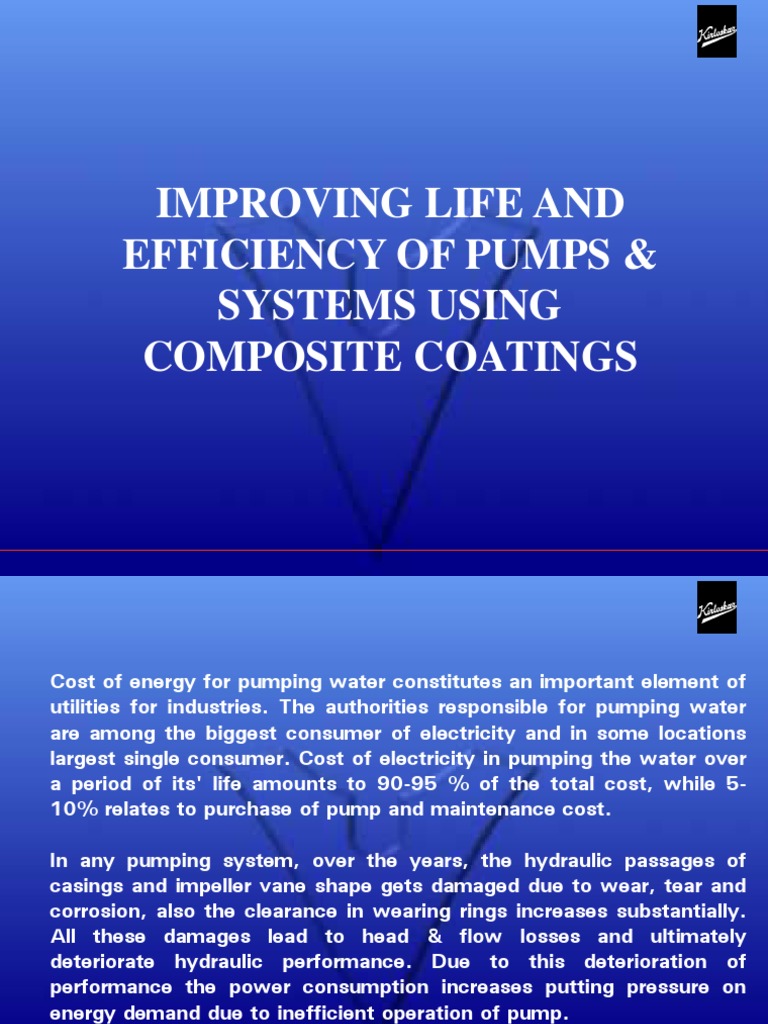 Kirloskar

IMPROVING LIFE AND EFFICIENCY OF PUMPS & SYSTEMS USING COMPOSITE COATINGS

Kirloskar

Cost of energy for pumping water constitutes an important element of utilities for industries. The authorities responsible for pumping water are among the biggest consumer of electricity and in some locations largest single consumer. Cost of electricity in pumping the water over a period of its' life amounts to 90-95 % of the total cost, while 5-10% relates to purchase of pump and maintenance cost.

In any pumping system, over the years, the hydraulic passages of casings and impeller vane shape gets damaged due to wear, tear and corrosion, also the clearance in wearing rings increases substantially. All these damages lead to head & flow losses and ultimately deteriorate hydraulic performance. Due to this deterioration of performance the power consumption increases putting pressure on energy demand due to inefficient operation of pump.